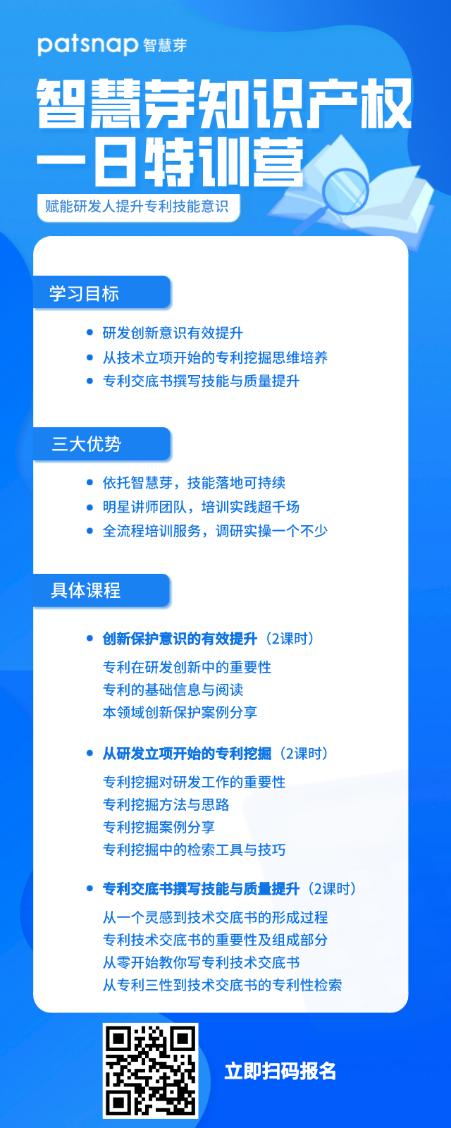 patsnap 智慧芽

智慧芽知识产权
一日特训营

赋能研发人提升专利技能意识

学习目标

• 研发创新意识有效提升
• 从技术立项开始的专利挖掘思维培养
• 专利交底书撰写技能与质量提升

三大优势

• 依托智慧芽，技能落地可持续
• 明星讲师团队，培训实践超千场
• 全流程培训服务，调研实操一个不少

具体课程

• 创新保护意识的有效提升（2课时）
专利在研发创新中的重要性
专利的基础信息与阅读
本领域创新保护案例分享

• 从研发立项开始的专利挖掘（2课时）
专利挖掘对研发工作的重要性
专利挖掘方法与思路
专利挖掘案例分享
专利挖掘中的检索工具与技巧

• 专利交底书撰写技能与质量提升（2课时）
从一个灵感到技术交底书的形成过程
专利技术交底书的重要性及组成部分
从零开始教你写专利技术交底书
从专利三性到技术交底书的专利性检索

立即扫码报名